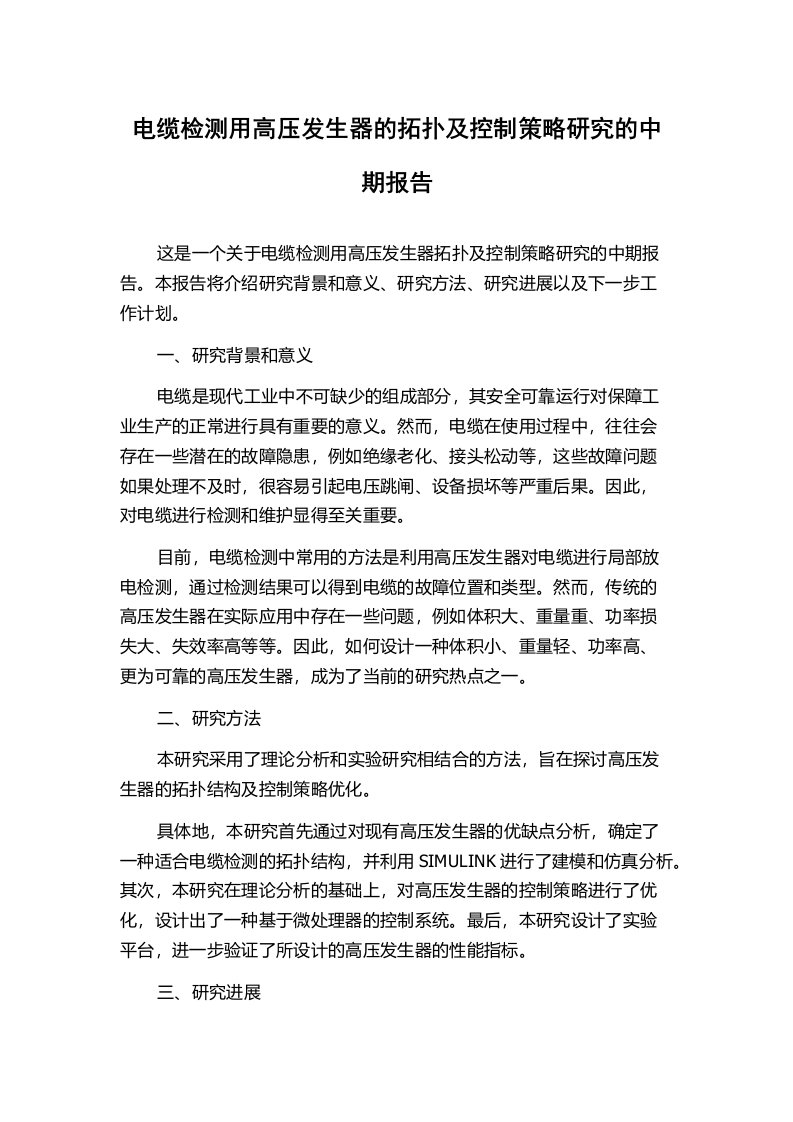 电缆检测用高压发生器的拓扑及控制策略研究的中期报告

这是一个关于电缆检测用高压发生器拓扑及控制策略研究的中期报告。本报告将介绍研究背景和意义、研究方法、研究进展以及下一步工作计划。

一、研究背景和意义

电缆是现代工业中不可缺少的组成部分，其安全可靠运行对保障工业生产的正常进行具有重要的意义。然而，电缆在使用过程中，往往会存在一些潜在的故障隐患，例如绝缘老化、接头松动等，这些故障问题如果处理不及时，很容易引起电压跳闸、设备损坏等严重后果。因此，对电缆进行检测和维护显得至关重要。

目前，电缆检测中常用的方法是利用高压发生器对电缆进行局部放电检测，通过检测结果可以得到电缆的故障位置和类型。然而，传统的高压发生器在实际应用中存在一些问题，例如体积大、重量重、功率损失大、失效率高等等。因此，如何设计一种体积小、重量轻、功率高、更为可靠的高压发生器，成为了当前的研究热点之一。

二、研究方法

本研究采用了理论分析和实验研究相结合的方法，旨在探讨高压发生器的拓扑结构及控制策略优化。

具体地，本研究首先通过对现有高压发生器的优缺点分析，确定了一种适合电缆检测的拓扑结构，并利用 SIMULINK 进行了建模和仿真分析。其次，本研究在理论分析的基础上，对高压发生器的控制策略进行了优化，设计出了一种基于微处理器的控制系统。最后，本研究设计了实验平台，进一步验证了所设计的高压发生器的性能指标。

三、研究进展